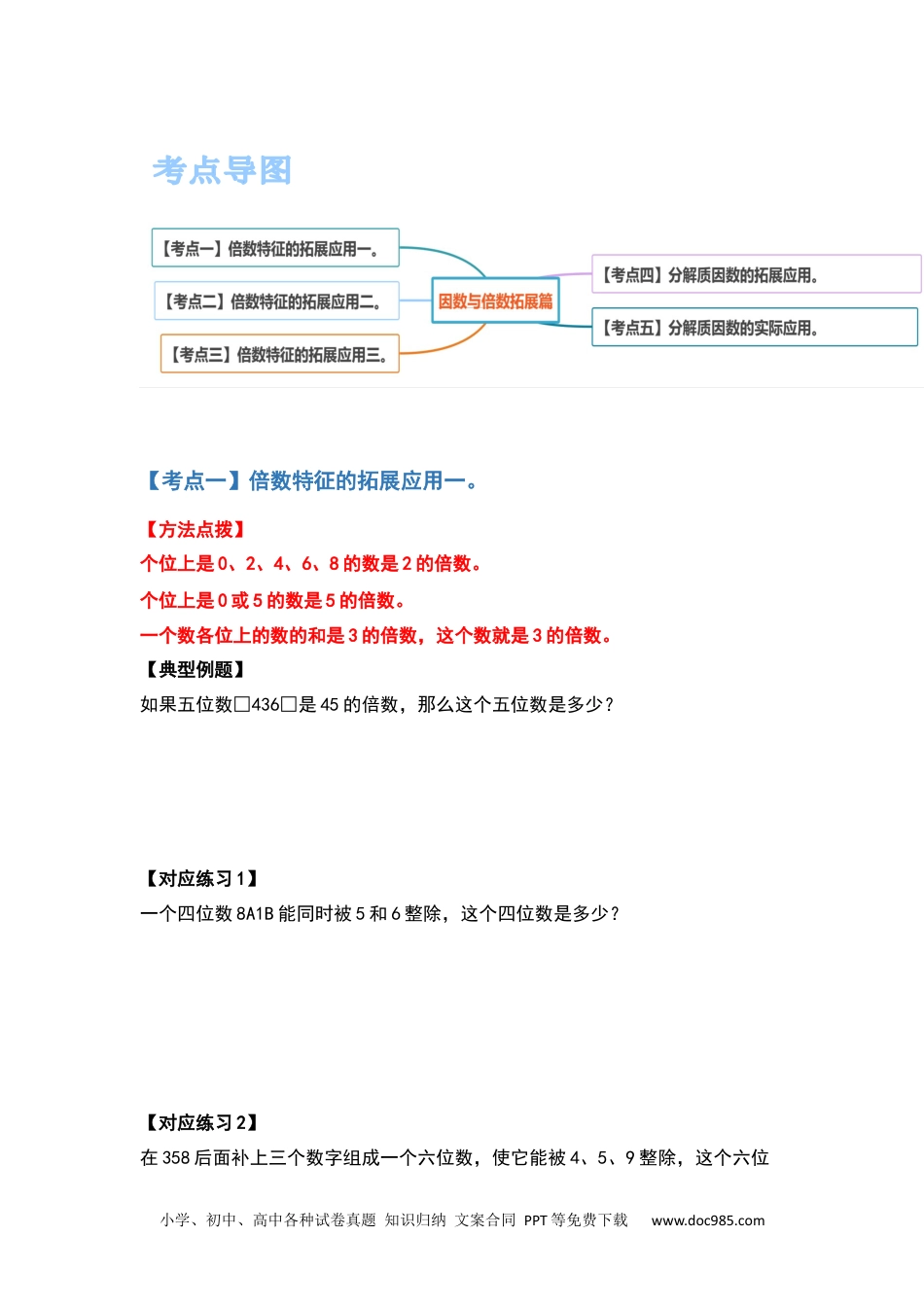 考点导图

【考点一】倍数特征的拓展应用一。

【考点二】倍数特征的拓展应用二。

【考点三】倍数特征的拓展应用三。

因数与倍数拓展篇

【考点四】分解质因数的拓展应用。

【考点五】分解质因数的实际应用。

【考点一】倍数特征的拓展应用一。

【方法点拨】

个位上是 0、2、4、6、8 的数是 2 的倍数。

个位上是 0 或 5 的数是 5 的倍数。

一个数各位上的数的和是 3 的倍数，这个数就是 3 的倍数。

【典型例题】

如果五位数□436□是 45 的倍数，那么这个五位数是多少？

【对应练习 1】

一个四位数 8A1B 能同时被 5 和 6 整除，这个四位数是多少？

【对应练习 2】

在 358 后面补上三个数字组成一个六位数，使它能被 4、5、9 整除，这个六位

小学、初中、高中各种试卷真题 知识归纳 文案合同 PPT 等免费下载 www.doc985.com